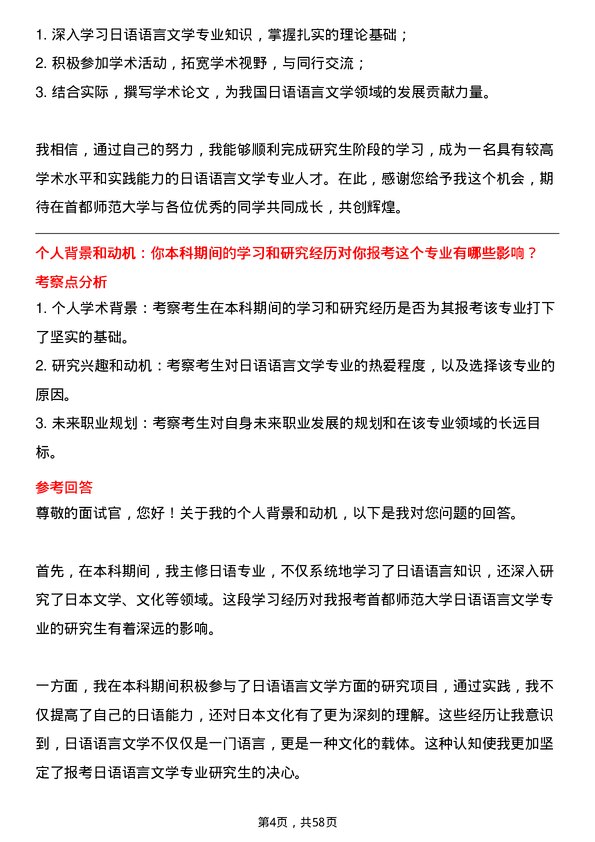 1. 深入学习日语语言文学专业知识，掌握扎实的理论基础；
2. 积极参加学术活动，拓宽学术视野，与同行交流；
3. 结合实际，撰写学术论文，为我国日语语言文学领域的发展贡献力量。

我相信，通过自己的努力，我能够顺利完成研究生阶段的学习，成为一名具有较高学术水平和实践能力的日语语言文学专业人才。在此，感谢您给予我这个机会，期待在首都师范大学与各位优秀的同学共同成长，共创辉煌。

个人背景和动机：你本科期间的学习和研究经历对你报考这个专业有哪些影响？
考察点分析
1. 个人学术背景：考察考生在本科期间的学习和研究经历是否为其报考该专业打下了坚实的基础。
2. 研究兴趣和动机：考察考生对日语语言文学专业的热爱程度，以及选择该专业的原因。
3. 未来职业规划：考察考生对自身未来职业发展的规划和在该专业领域的长远目标。
参考回答
尊敬的面试官，您好！关于我的个人背景和动机，以下是我对您问题的回答。

首先，在本科期间，我主修日语专业，不仅系统地学习了日语语言知识，还深入研究了日本文学、文化等领域。这段学习经历对我报考首都师范大学日语语言文学专业的研究生有着深远的影响。

一方面，我在本科期间积极参与了日语语言文学方面的研究项目，通过实践，我不仅提高了自己的日语能力，还对日本文化有了更为深刻的理解。这些经历让我意识到，日语语言文学不仅仅是一门语言，更是一种文化的载体。这种认知使我更加坚定了报考日语语言文学专业研究生的决心。

第4页，共58页